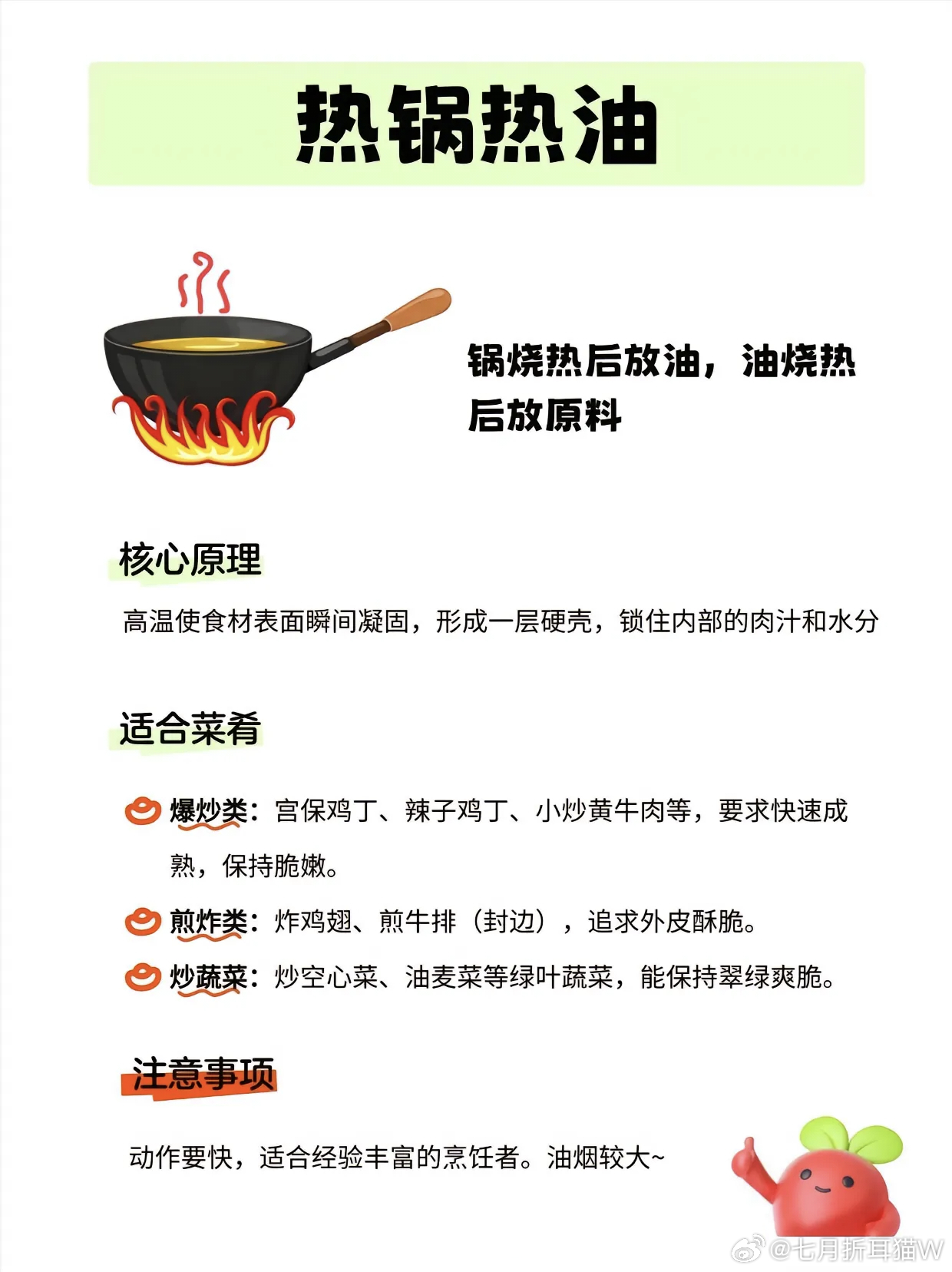 热锅热油

锅烧热后放油，油烧热后放原料

核心原理

高温使食材表面瞬间凝固，形成一层硬壳，锁住内部的肉汁和水分

适合菜肴

爆炒类：宫保鸡丁、辣子鸡丁、小炒黄牛肉等，要求快速成熟，保持脆嫩。

煎炸类：炸鸡翅、煎牛排（封边），追求外皮酥脆。

炒蔬菜：炒空心菜、油麦菜等绿叶蔬菜，能保持翠绿爽脆。

注意事项

动作要快，适合经验丰富的烹饪者。油烟较大~

@七月折耳猫W